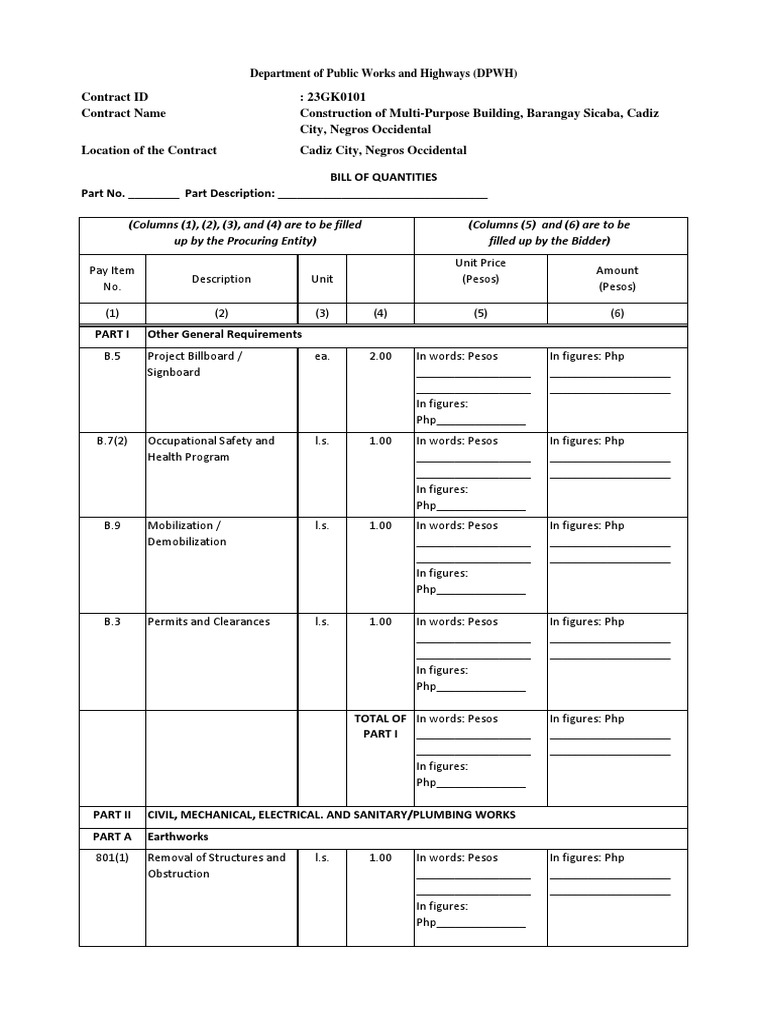 Department of Public Works and Highways (DPWH)

Contract ID : 23GK0101
Contract Name Construction of Multi-Purpose Building, Barangay Sicaba, Cadiz City, Negros Occidental

Location of the Contract Cadiz City, Negros Occidental

BILL OF QUANTITIES

Part No. ____ Part Description: ____

| (Columns (1), (2), (3), and (4) are to be filled up by the Procuring Entity) | | | | (Columns (5) and (6) are to be filled up by the Bidder) | |
|---|---|---|---|---|---|
| Pay Item No. | Description | Unit | | Unit Price (Pesos) | Amount (Pesos) |
| (1) | (2) | (3) | (4) | (5) | (6) |
| PART I | Other General Requirements | | | | |
| B.5 | Project Billboard / Signboard | ea. | 2.00 | In words: Pesos ____ ____ In figures: Php____ | In figures: Php ____ ____ |
| B.7(2) | Occupational Safety and Health Program | l.s. | 1.00 | In words: Pesos ____ ____ In figures: Php____ | In figures: Php ____ ____ |
| B.9 | Mobilization / Demobilization | l.s. | 1.00 | In words: Pesos ____ ____ In figures: Php____ | In figures: Php ____ ____ |
| B.3 | Permits and Clearances | l.s. | 1.00 | In words: Pesos ____ ____ In figures: Php____ | In figures: Php ____ ____ |
| | | | TOTAL OF PART I | In words: Pesos ____ ____ In figures: Php____ | In figures: Php ____ ____ |
| PART II | CIVIL, MECHANICAL, ELECTRICAL. AND SANITARY/PLUMBING WORKS | | | | |
| PART A | Earthworks | | | | |
| 801(1) | Removal of Structures and Obstruction | l.s. | 1.00 | In words: Pesos ____ ____ In figures: Php____ | In figures: Php ____ ____ |